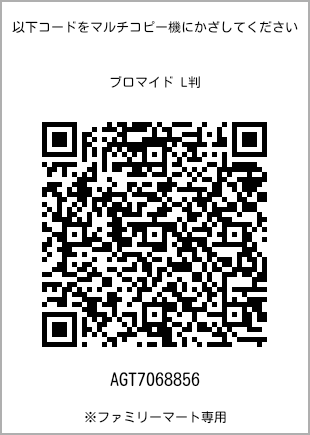 以下コードをマルチコピー機にかざしてください

ブロマイド L判

AGT7068856

※ファミリーマート専用